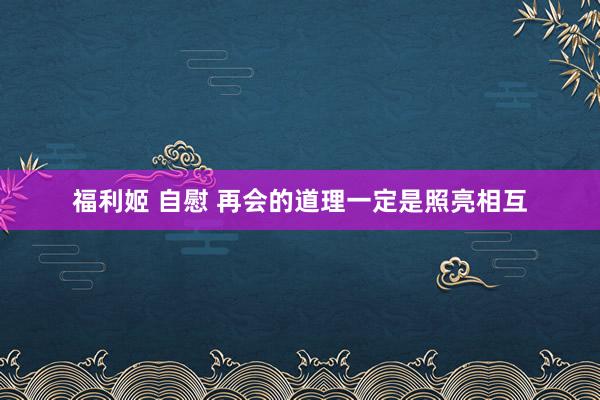 福利姬 自慰 再会的道理一定是照亮相互